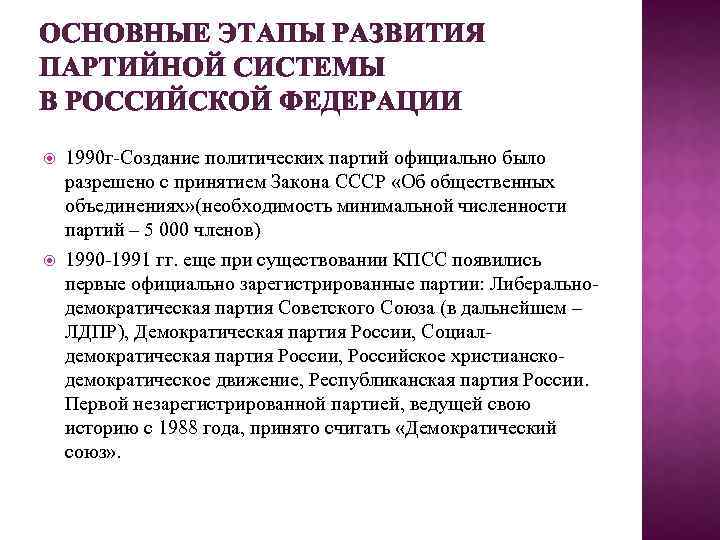 ОСНОВНЫЕ ЭТАПЫ РАЗВИТИЯ ПАРТИЙНОЙ СИСТЕМЫ В РОССИЙСКОЙ ФЕДЕРАЦИИ

1990г-Создание политических партий официально было разрешено с принятием Закона СССР «Об общественных объединениях»(необходимость минимальной численности партий – 5 000 членов)

1990-1991 гг. еще при существовании КПСС появились первые официально зарегистрированные партии: Либерально-демократическая партия Советского Союза (в дальнейшем – ЛДПР), Демократическая партия России, Социал-демократическая партия России, Российское христианско-демократическое движение, Республиканская партия России. Первой незарегистрированной партией, ведущей свою историю с 1988 года, принято считать «Демократический союз».